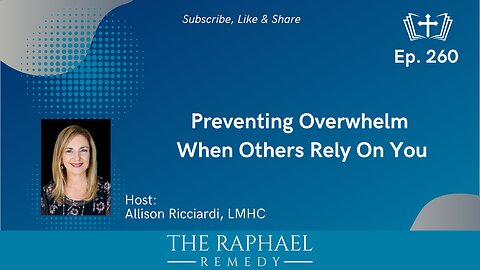 Subscribe, Like & Share

Ep. 260

Preventing Overwhelm When Others Rely On You

Host:
Allison Ricciardi, LMHC

THE RAPHAEL
REMEDY